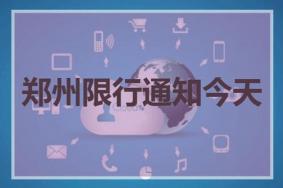 郑州限行通知今天